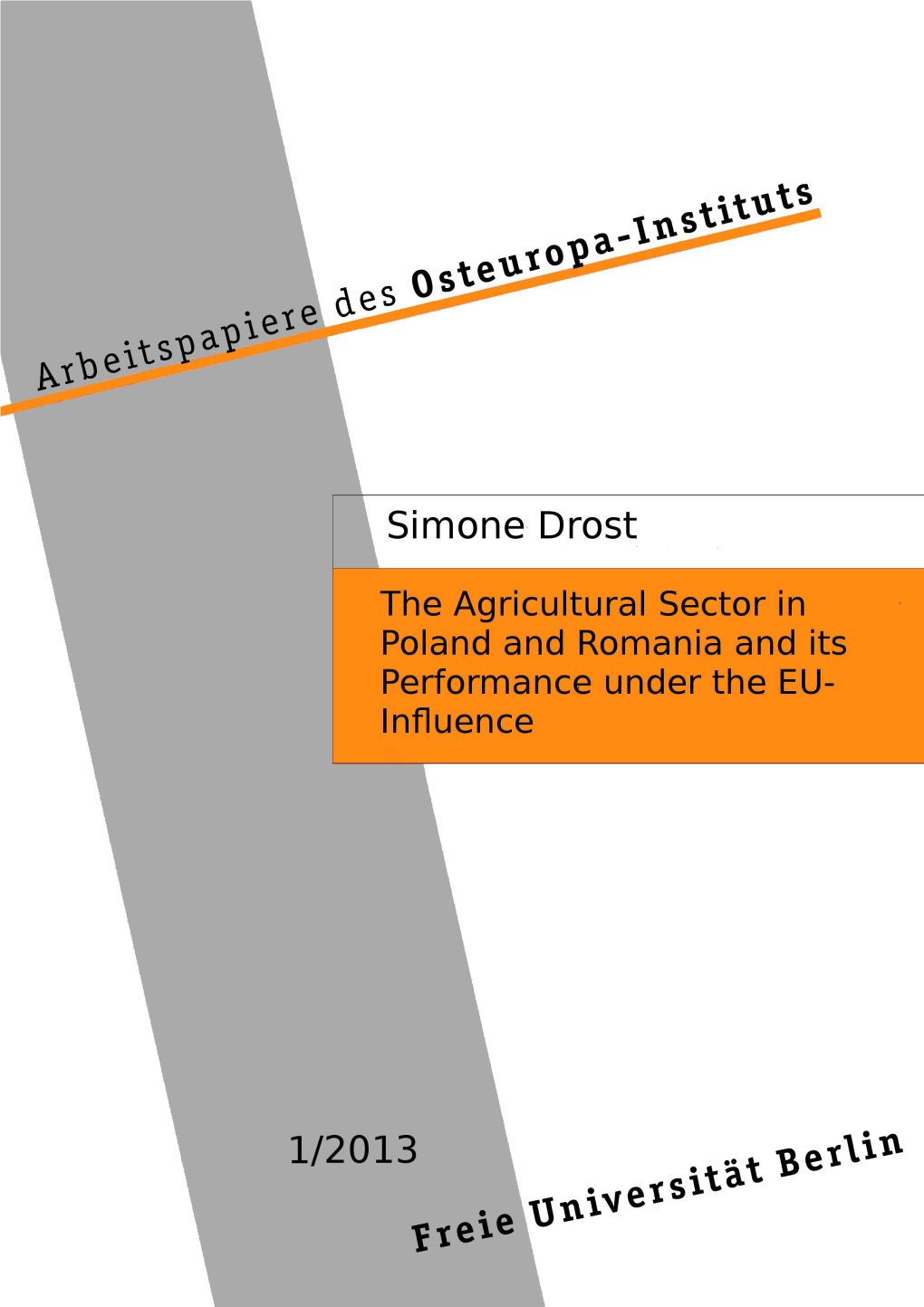 Arbeitspapiere des Osteuropa-Instituts

Simone Drost

The Agricultural Sector in Poland and Romania and its Performance under the EU-Influence

1/2013

Freie Universität Berlin